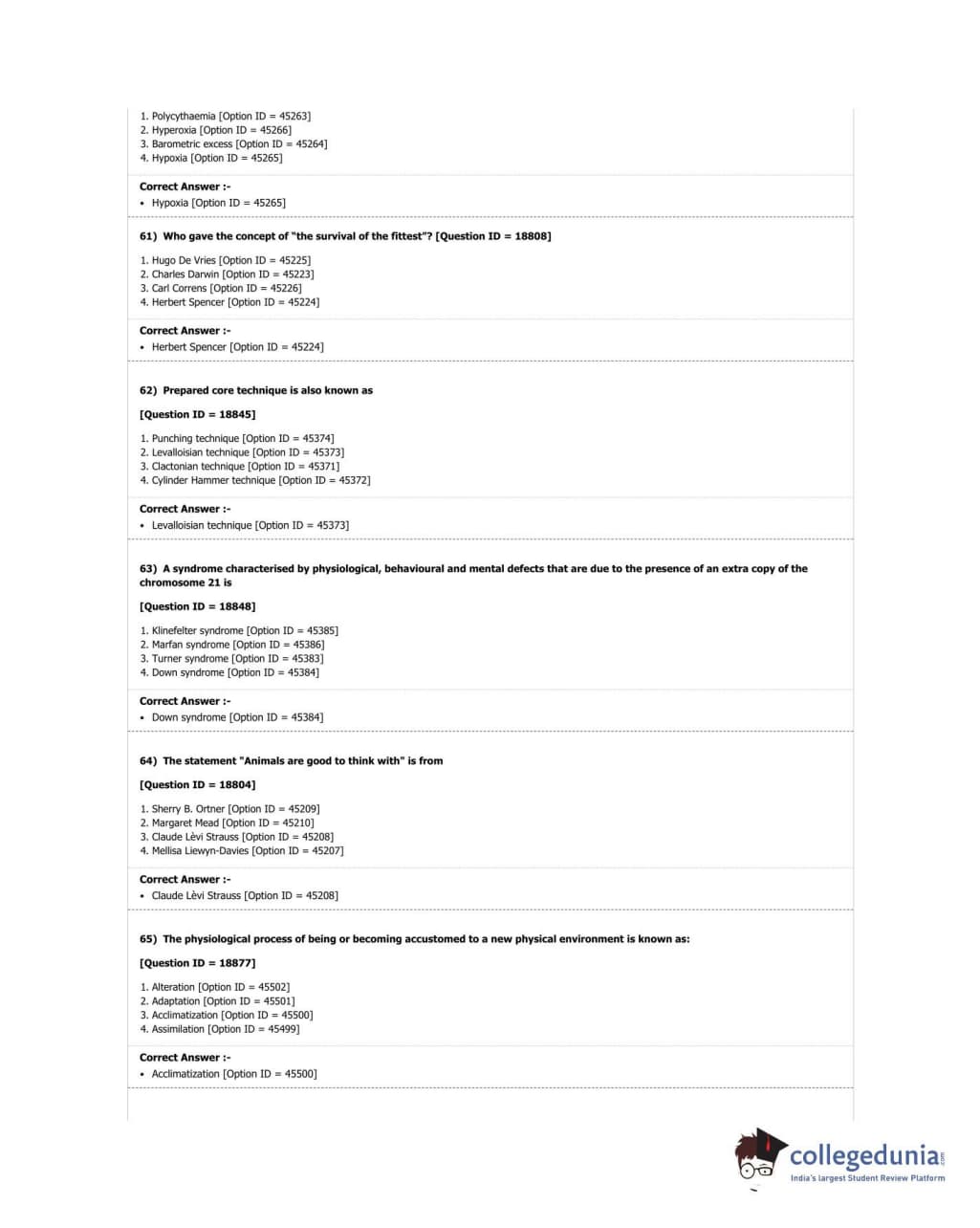 1. Polycythaemia [Option ID = 45263]
2. Hyperoxia [Option ID = 45266]
3. Barometric excess [Option ID = 45264]
4. Hypoxia [Option ID = 45265]

Correct Answer :-
• Hypoxia [Option ID = 45265]

61) Who gave the concept of "the survival of the fittest"? [Question ID = 18808]

1. Hugo De Vries [Option ID = 45225]
2. Charles Darwin [Option ID = 45223]
3. Carl Correns [Option ID = 45226]
4. Herbert Spencer [Option ID = 45224]

Correct Answer :-
• Herbert Spencer [Option ID = 45224]

62) Prepared core technique is also known as

[Question ID = 18845]

1. Punching technique [Option ID = 45374]
2. Levalloisian technique [Option ID = 45373]
3. Clactonian technique [Option ID = 45371]
4. Cylinder Hammer technique [Option ID = 45372]

Correct Answer :-
• Levalloisian technique [Option ID = 45373]

63) A syndrome characterised by physiological, behavioural and mental defects that are due to the presence of an extra copy of the chromosome 21 is

[Question ID = 18848]

1. Klinefelter syndrome [Option ID = 45385]
2. Marfan syndrome [Option ID = 45386]
3. Turner syndrome [Option ID = 45383]
4. Down syndrome [Option ID = 45384]

Correct Answer :-
• Down syndrome [Option ID = 45384]

64) The statement "Animals are good to think with" is from

[Question ID = 18804]

1. Sherry B. Ortner [Option ID = 45209]
2. Margaret Mead [Option ID = 45210]
3. Claude Lèvi Strauss [Option ID = 45208]
4. Mellisa Liewyn-Davies [Option ID = 45207]

Correct Answer :-
• Claude Lèvi Strauss [Option ID = 45208]

65) The physiological process of being or becoming accustomed to a new physical environment is known as:

[Question ID = 18877]

1. Alteration [Option ID = 45502]
2. Adaptation [Option ID = 45501]
3. Acclimatization [Option ID = 45500]
4. Assimilation [Option ID = 45499]

Correct Answer :-
• Acclimatization [Option ID = 45500]

collegedunia.com
India's largest Student Review Platform